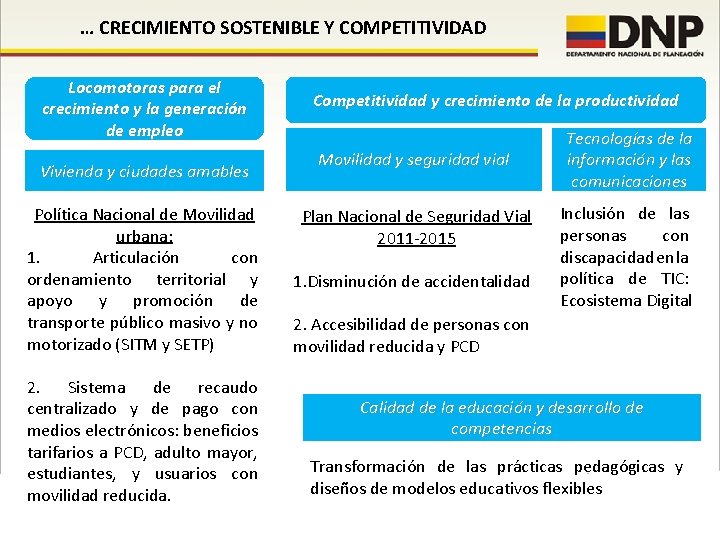 … CRECIMIENTO SOSTENIBLE Y COMPETITIVIDAD

DNP
DEPARTAMENTO NACIONAL DE PLANEACIÓN

Locomotoras para el crecimiento y la generación de empleo

Vivienda y ciudades amables

Política Nacional de Movilidad urbana:
1. Articulación con ordenamiento territorial y apoyo y promoción de transporte público masivo y no motorizado (SITM y SETP)

2. Sistema de recaudo centralizado y de pago con medios electrónicos: beneficios tarifarios a PCD, adulto mayor, estudiantes, y usuarios con movilidad reducida.

Competitividad y crecimiento de la productividad

Movilidad y seguridad vial

Plan Nacional de Seguridad Vial 2011-2015

1.Disminución de accidentalidad

2. Accesibilidad de personas con movilidad reducida y PCD

Tecnologías de la información y las comunicaciones

Inclusión de las personas con discapacidad en la política de TIC: Ecosistema Digital

Calidad de la educación y desarrollo de competencias

Transformación de las prácticas pedagógicas y diseños de modelos educativos flexibles